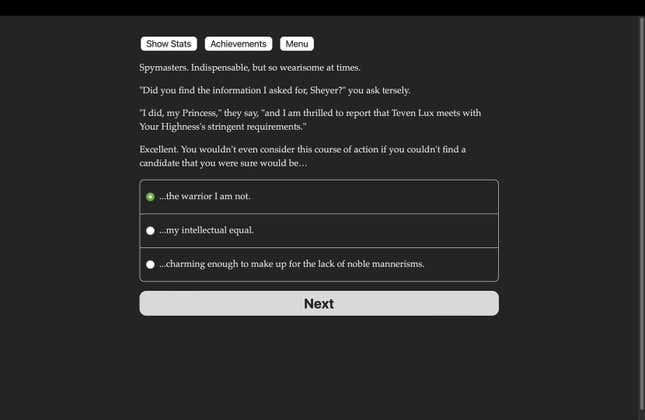 Show Stats Achievements Menu

Spymasters. Indispensable, but so wearisome at times.

"Did you find the information I asked for, Sheyer?" you ask tersely.

"I did, my Princess," they say, "and I am thrilled to report that Teven Lux meets with Your Highness's stringent requirements."

Excellent. You wouldn't even consider this course of action if you couldn't find a candidate that you were sure would be…

...the warrior I am not.

...my intellectual equal.

...charming enough to make up for the lack of noble mannerisms.

Next